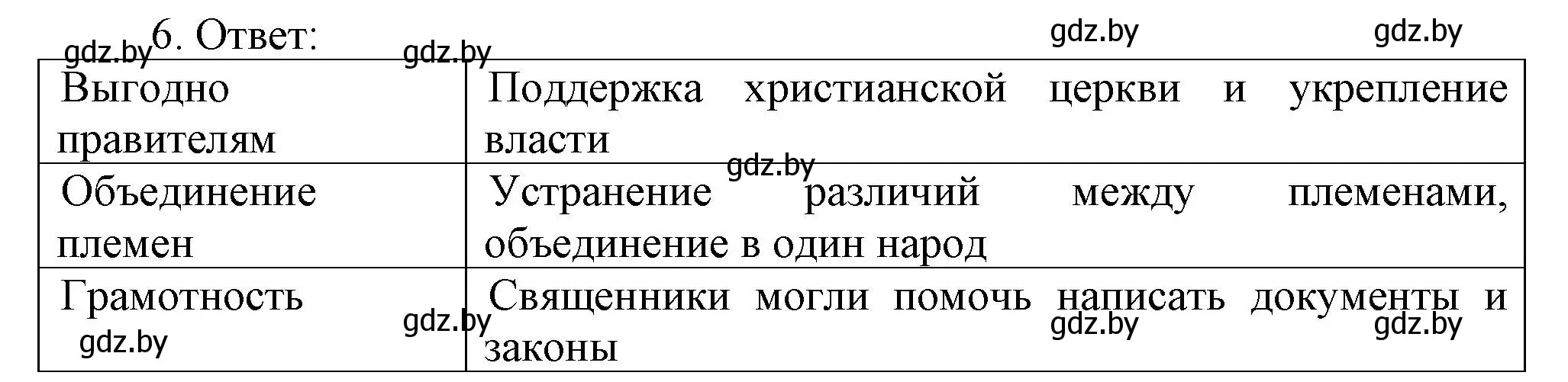 6. Ответ:

gdz.by gdz.by gdz.by gdz.by

| Выгодно правителям | Поддержка христианской церкви и укрепление власти |
|---|---|
| Объединение племен | Устранение различий между племенами, объединение в один народ |
| Грамотность | Священники могли помочь написать документы и законы |

gdz.by gdz.by gdz.by gdz.by gdz.by